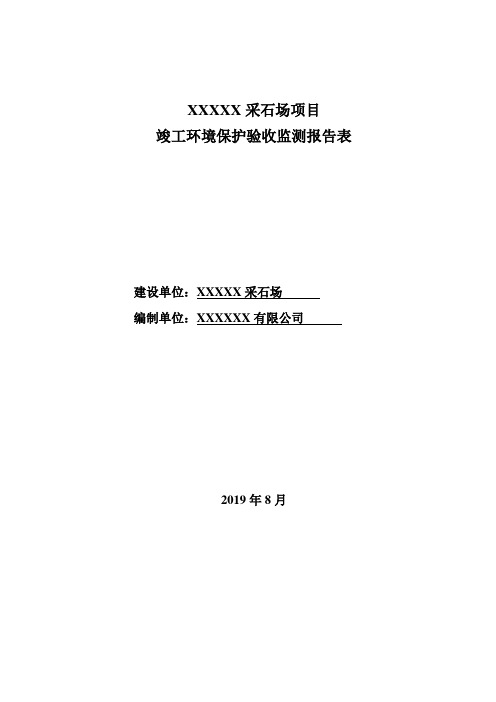 XXXXX 采石场项目
竣工环境保护验收监测报告表

建设单位：XXXXX 采石场

编制单位：XXXXXX 有限公司

2019 年 8 月